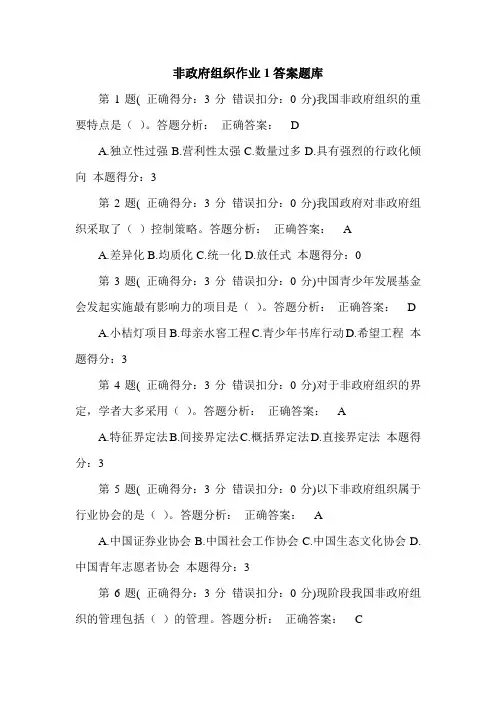 非政府组织作业 1 答案题库

第 1 题( 正确得分：3 分 错误扣分：0 分)我国非政府组织的重要特点是（ ）。答题分析： 正确答案： D

A.独立性过强 B.营利性太强 C.数量过多 D.具有强烈的行政化倾向 本题得分：3

第 2 题( 正确得分：3 分 错误扣分：0 分)我国政府对非政府组织采取了（ ）控制策略。答题分析： 正确答案： A

A.差异化 B.均质化 C.统一化 D.放任式 本题得分：0

第 3 题( 正确得分：3 分 错误扣分：0 分)中国青少年发展基金会发起实施最有影响力的项目是（ ）。答题分析： 正确答案： D

A.小桔灯项目 B.母亲水窖工程 C.青少年书库行动 D.希望工程 本题得分：3

第 4 题( 正确得分：3 分 错误扣分：0 分)对于非政府组织的界定，学者大多采用（ ）。答题分析： 正确答案： A

A.特征界定法 B.间接界定法 C.概括界定法 D.直接界定法 本题得分：3

第 5 题( 正确得分：3 分 错误扣分：0 分)以下非政府组织属于行业协会的是（ ）。答题分析： 正确答案： A

A.中国证券业协会 B.中国社会工作协会 C.中国生态文化协会 D.中国青年志愿者协会 本题得分：3

第 6 题( 正确得分：3 分 错误扣分：0 分)现阶段我国非政府组织的管理包括（ ）的管理。答题分析： 正确答案： C